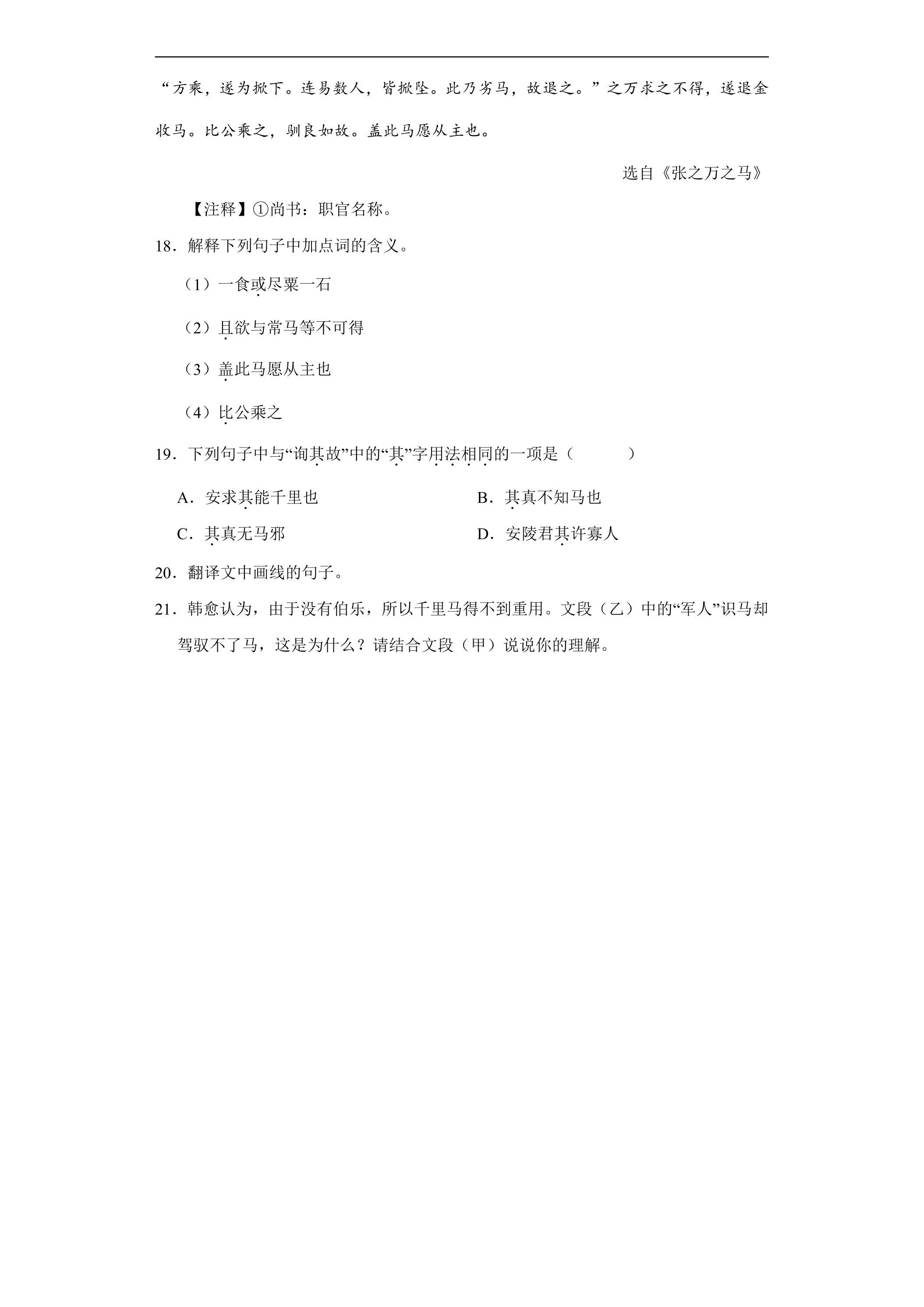 “方乘，遂为掀下。连易数人，皆掀坠。此乃劣马，故退之。”之万求之不得，遂退金收马。比公乘之，驯良如故。盖此马愿从主也。

选自《张之万之马》

【注释】①尚书：职官名称。

18．解释下列句子中加点词的含义。

（1）一食或尽粟一石

（2）且欲与常马等不可得

（3）盖此马愿从主也

（4）比公乘之

19．下列句子中与“询其故”中的“其”字用法相同的一项是（　　）

A．安求其能千里也

B．其真不知马也

C．其真无马邪

D．安陵君其许寡人

20．翻译文中画线的句子。

21．韩愈认为，由于没有伯乐，所以千里马得不到重用。文段（乙）中的“军人”识马却驾驭不了马，这是为什么？请结合文段（甲）说说你的理解。